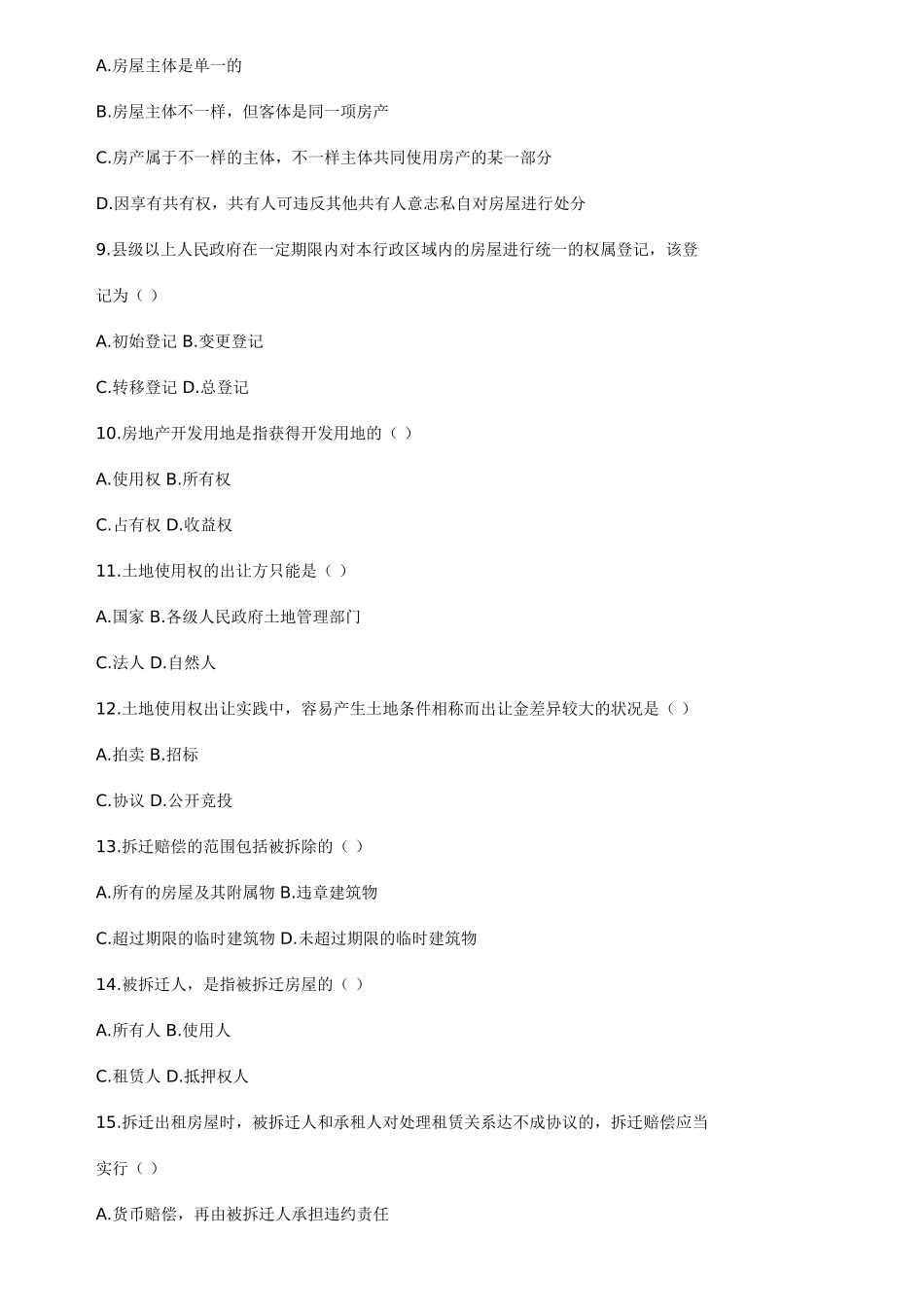 A.房屋主体是单一的

B.房屋主体不一样，但客体是同一项房产

C.房产属于不一样的主体，不一样主体共同使用房产的某一部分

D.因享有共有权，共有人可违反其他共有人意志私自对房屋进行处分

9.县级以上人民政府在一定期限内对本行政区域内的房屋进行统一的权属登记，该登记为（ ）

A.初始登记 B.变更登记

C.转移登记 D.总登记

10.房地产开发用地是指获得开发用地的（ ）

A.使用权 B.所有权

C.占有权 D.收益权

11.土地使用权的出让方只能是（ ）

A.国家 B.各级人民政府土地管理部门

C.法人 D.自然人

12.土地使用权出让实践中，容易产生土地条件相称而出让金差异较大的状况是（ ）

A.拍卖 B.招标

C.协议 D.公开竞投

13.拆迁赔偿的范围包括被拆除的（ ）

A.所有的房屋及其附属物 B.违章建筑物

C.超过期限的临时建筑物 D.未超过期限的临时建筑物

14.被拆迁人，是指被拆迁房屋的（ ）

A.所有人 B.使用人

C.租赁人 D.抵押权人

15.拆迁出租房屋时，被拆迁人和承租人对处理租赁关系达不成协议的，拆迁赔偿应当实行（ ）

A.货币赔偿，再由被拆迁人承担违约责任